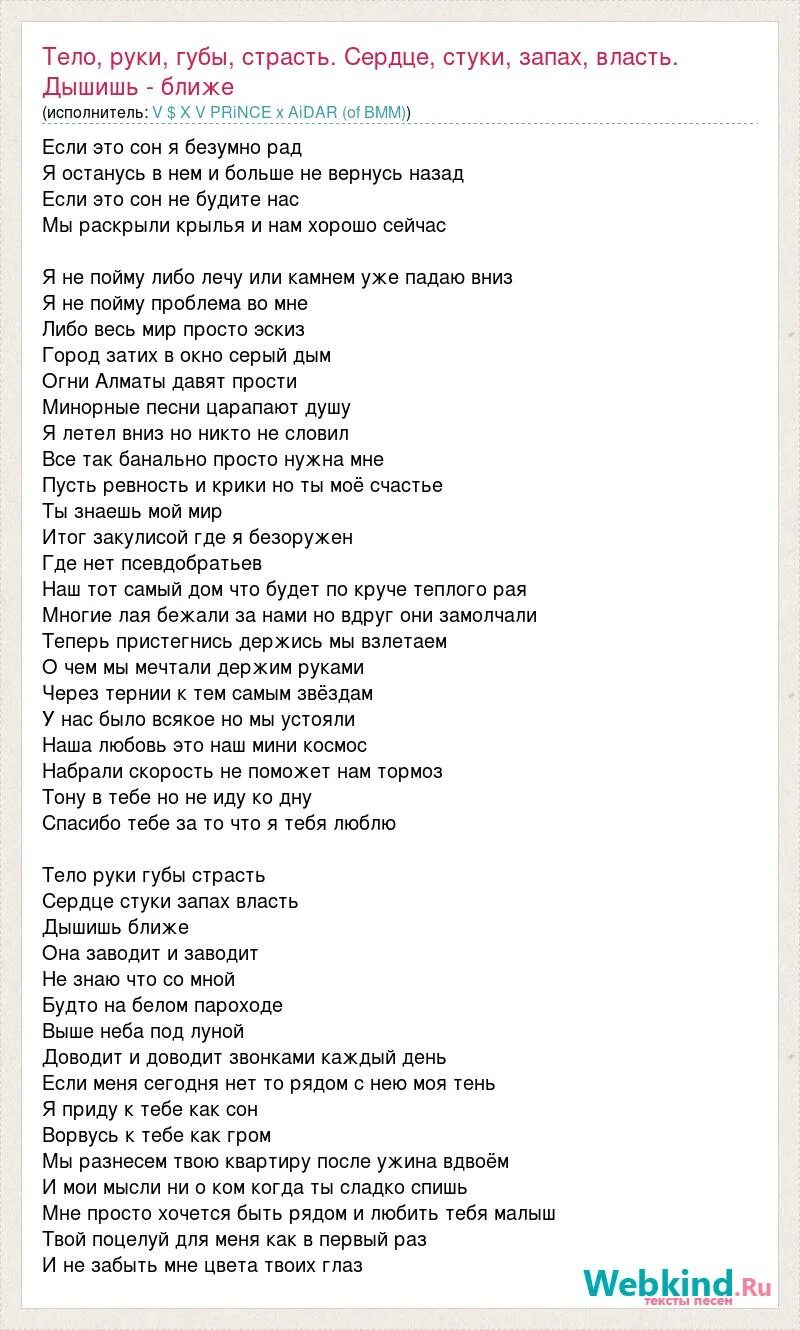 Тело, руки, губы, страсть. Сердце, стуки, запах, власть. Дышишь - ближе
(исполнитель: V $ X V PRiNCE x AiDAR (of BMM))

Если это сон я безумно рад
Я останусь в нем и больше не вернусь назад
Если это сон не будите нас
Мы раскрыли крылья и нам хорошо сейчас

Я не пойму либо лечу или камнем уже падаю вниз
Я не пойму проблема во мне
Либо весь мир просто эскиз
Город затих в окно серый дым
Огни Алматы давят прости
Минорные песни царапают душу
Я летел вниз но никто не словил
Все так банально просто нужна мне
Пусть ревность и крики но ты моё счастье
Ты знаешь мой мир
Итог закулисой где я безоружен
Где нет псевдобратьев
Наш тот самый дом что будет по круче теплого рая
Многие лая бежали за нами но вдруг они замолчали
Теперь пристегнись держись мы взлетаем
О чем мы мечтали держим руками
Через тернии к тем самым звёздам
У нас было всякое но мы устояли
Наша любовь это наш мини космос
Набрали скорость не поможет нам тормоз
Тону в тебе но не иду ко дну
Спасибо тебе за то что я тебя люблю

Тело руки губы страсть
Сердце стуки запах власть
Дышишь ближе
Она заводит и заводит
Не знаю что со мной
Будто на белом пароходе
Выше неба под луной
Доводит и доводит звонками каждый день
Если меня сегодня нет то рядом с нею моя тень
Я приду к тебе как сон
Ворвусь к тебе как гром
Мы разнесем твою квартиру после ужина вдвоём
И мои мысли ни о ком когда ты сладко спишь
Мне просто хочется быть рядом и любить тебя малыш
Твой поцелуй для меня как в первый раз
И не забыть мне цвета твоих глаз

Webkind.Ru
тексты песен